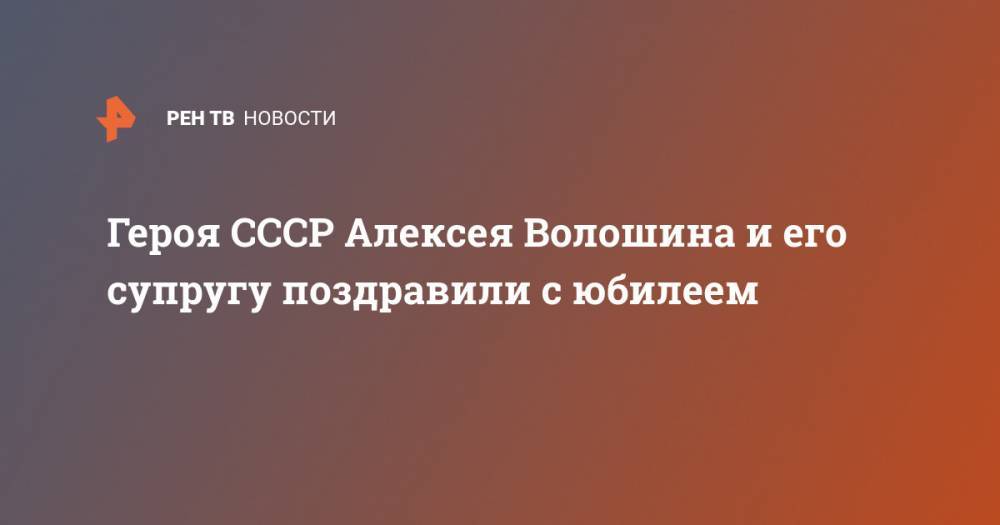 РЕН ТВ НОВОСТИ

Героя СССР Алексея Волошина и его супругу поздравили с юбилеем